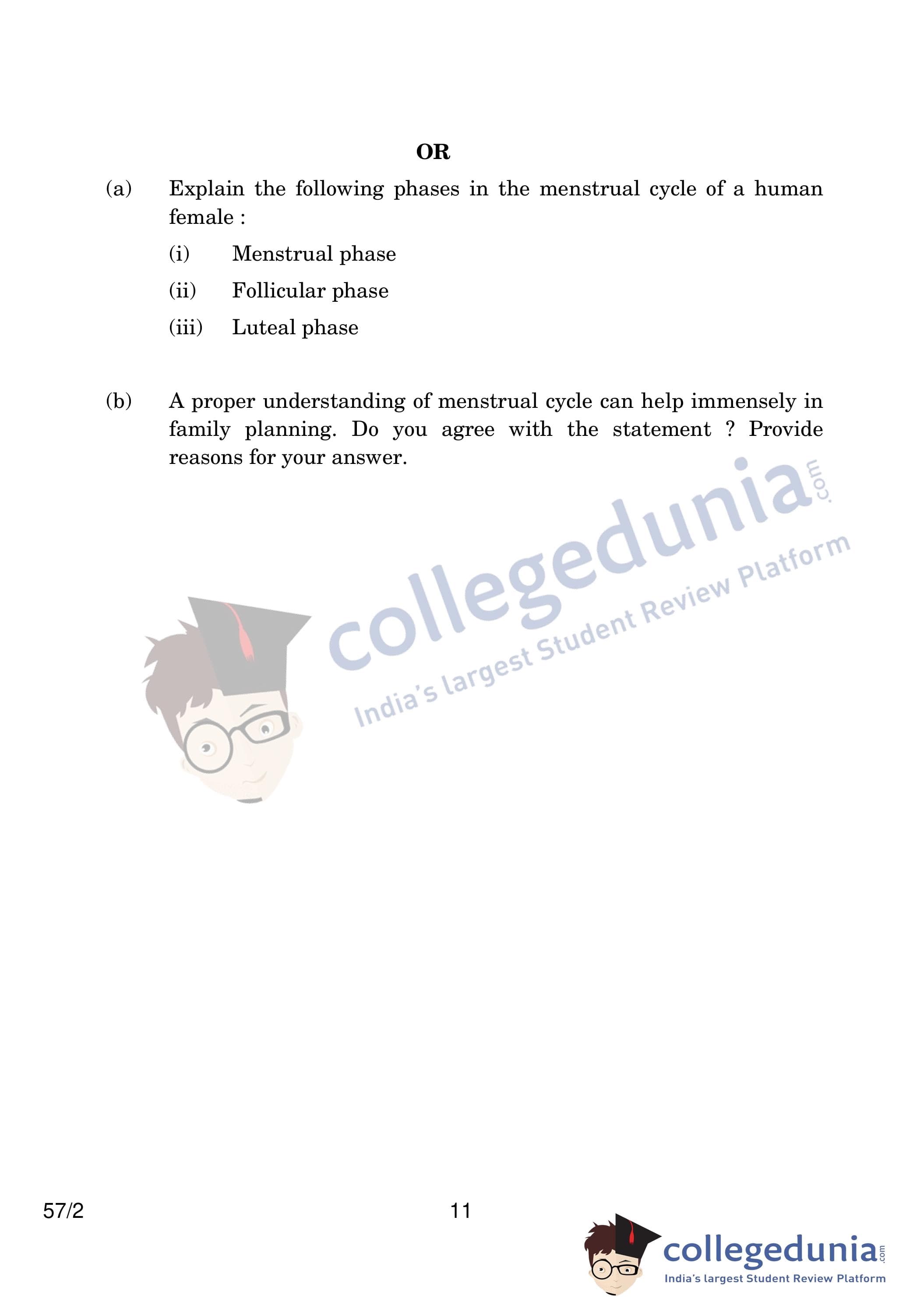 OR

(a) Explain the following phases in the menstrual cycle of a human female :

(i) Menstrual phase

(ii) Follicular phase

(iii) Luteal phase

(b) A proper understanding of menstrual cycle can help immensely in family planning. Do you agree with the statement ? Provide reasons for your answer.

collegedunia.com
India's largest Student Review Platform

57/2

11

collegedunia.com
India's largest Student Review Platform